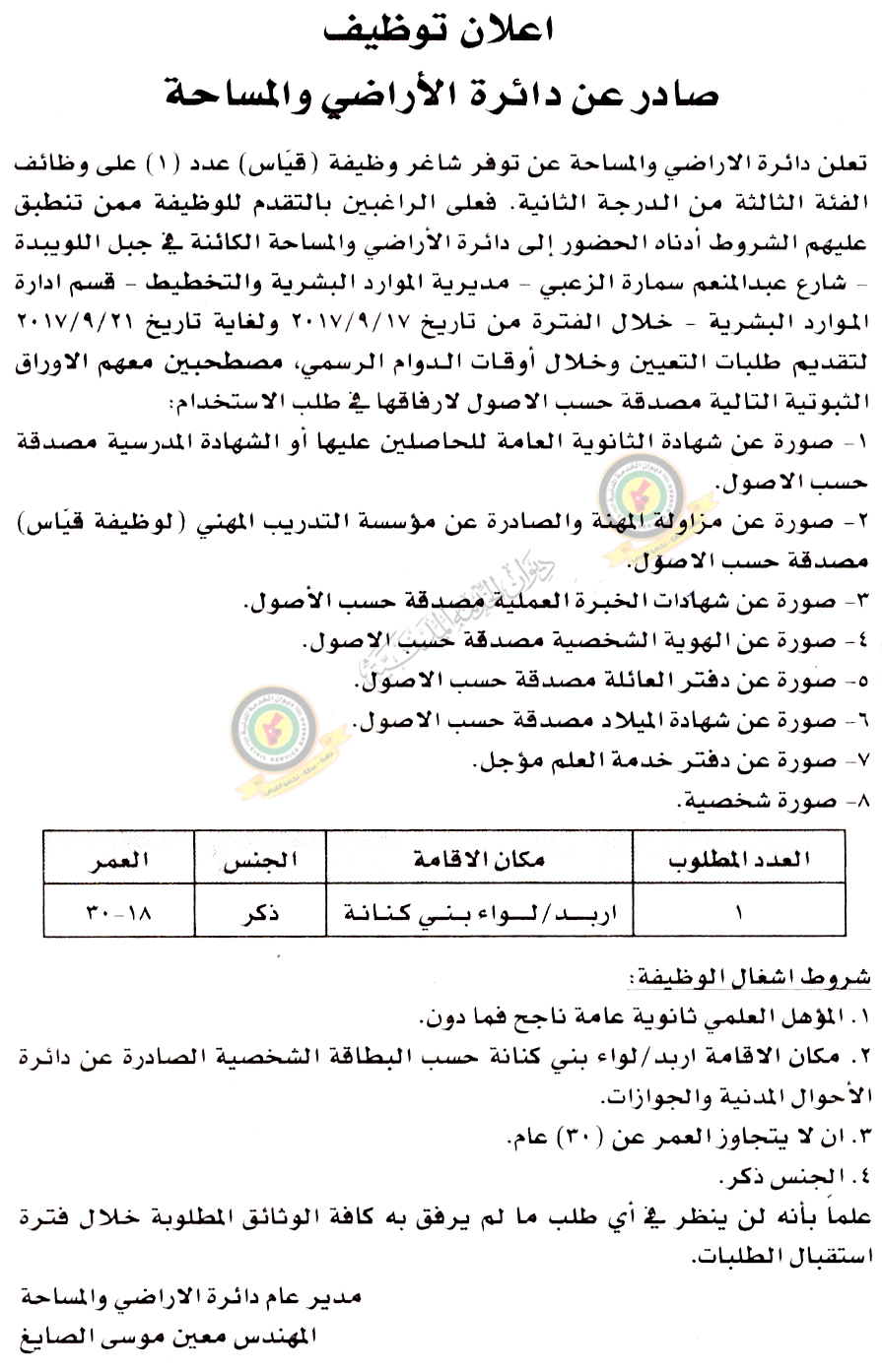 اعلان توظيف
صادر عن دائرة الأراضي والمساحة

تعلن دائرة الاراضي والمساحة عن توفر شاغر وظيفة (قيّاس) عدد (١) على وظائف الفئة الثالثة من الدرجة الثانية. فعلى الراغبين بالتقدم للوظيفة ممن تنطبق عليهم الشروط أدناه الحضور إلى دائرة الأراضي والمساحة الكائنة في جبل اللويبدة - شارع عبدالمنعم سمارة الزعبي - مديرية الموارد البشرية والتخطيط - قسم ادارة الموارد البشرية - خلال الفترة من تاريخ ٢٠١٧/٩/١٧ ولغاية تاريخ ٢٠١٧/٩/٢١ لتقديم طلبات التعيين وخلال أوقات الدوام الرسمي، مصطحبين معهم الاوراق الثبوتية التالية مصدقة حسب الاصول لارفاقها في طلب الاستخدام:
١- صورة عن شهادة الثانوية العامة للحاصلين عليها أو الشهادة المدرسية مصدقة حسب الاصول.
٢- صورة عن مزاولة المهنة والصادرة عن مؤسسة التدريب المهني (لوظيفة قيّاس) مصدقة حسب الاصول.
٣- صورة عن شهادات الخبرة العملية مصدقة حسب الأصول.
٤- صورة عن الهوية الشخصية مصدقة حسب الاصول.
٥- صورة عن دفتر العائلة مصدقة حسب الاصول.
٦- صورة عن شهادة الميلاد مصدقة حسب الاصول.
٧- صورة عن دفتر خدمة العلم مؤجل.
٨- صورة شخصية.

| العدد المطلوب | مكان الاقامة | الجنس | العمر |
|---|---|---|---|
| ١ | اربد/لواء بني كنانة | ذكر | ١٨-٣٠ |

شروط اشغال الوظيفة:
١. المؤهل العلمي ثانوية عامة ناجح فما دون.
٢. مكان الاقامة اربد/لواء بني كنانة حسب البطاقة الشخصية الصادرة عن دائرة الأحوال المدنية والجوازات.
٣. ان لا يتجاوز العمر عن (٣٠) عام.
٤. الجنس ذكر.
علماً بأنه لن ينظر في أي طلب ما لم يرفق به كافة الوثائق المطلوبة خلال فترة استقبال الطلبات.

مدير عام دائرة الاراضي والمساحة
المهندس معين موسى الصايغ